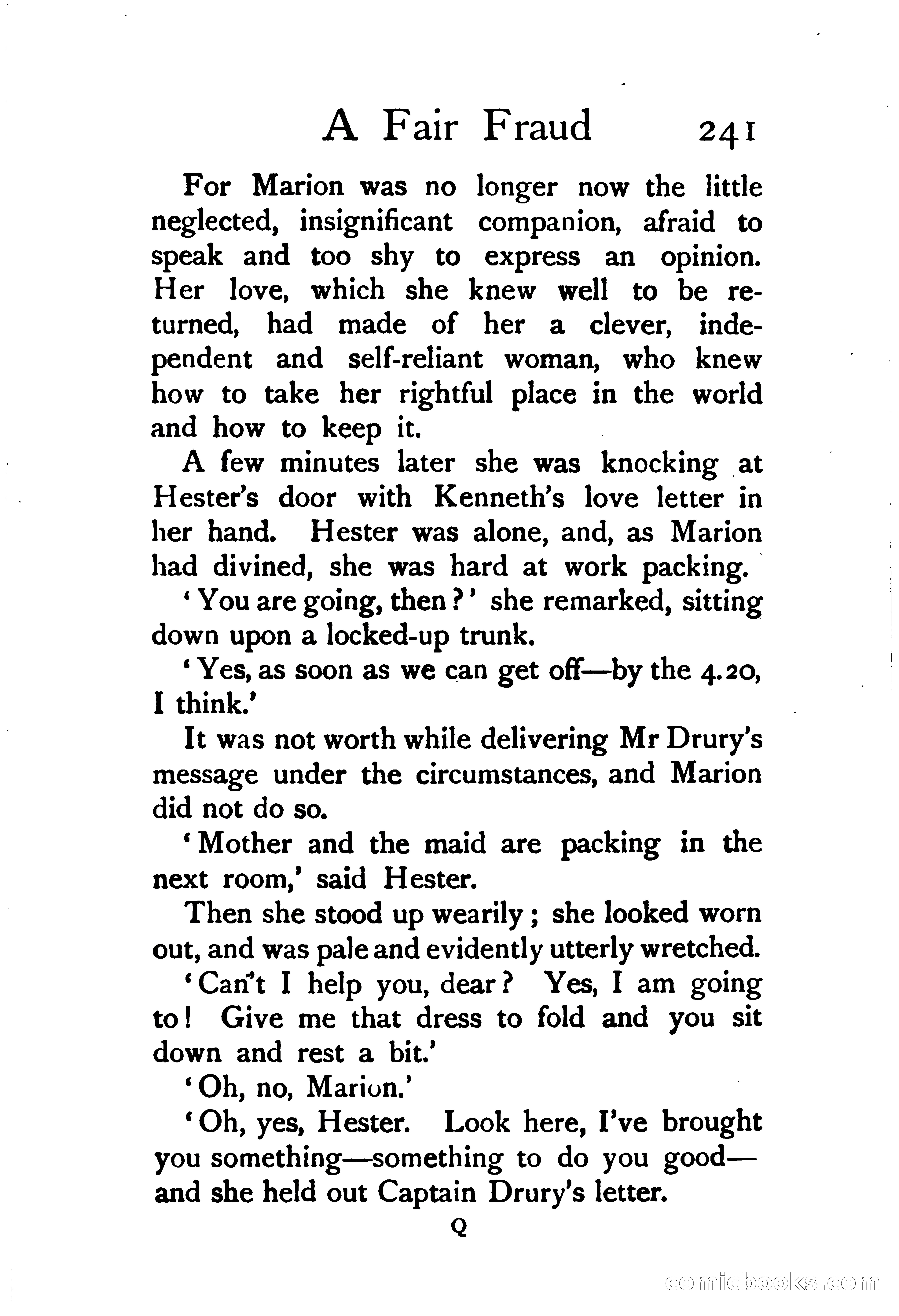 A Fair Fraud 241

For Marion was no longer now the little neglected, insignificant companion, afraid to speak and too shy to express an opinion. Her love, which she knew well to be returned, had made of her a clever, independent and self-reliant woman, who knew how to take her rightful place in the world and how to keep it.

A few minutes later she was knocking at Hester's door with Kenneth's love letter in her hand. Hester was alone, and, as Marion had divined, she was hard at work packing.

'You are going, then?' she remarked, sitting down upon a locked-up trunk.

'Yes, as soon as we can get off—by the 4.20, I think.'

It was not worth while delivering Mr Drury's message under the circumstances, and Marion did not do so.

'Mother and the maid are packing in the next room,' said Hester.

Then she stood up wearily; she looked worn out, and was pale and evidently utterly wretched.

'Can't I help you, dear? Yes, I am going to! Give me that dress to fold and you sit down and rest a bit.'

'Oh, no, Marion.'

'Oh, yes, Hester. Look here, I've brought you something—something to do you good—and she held out Captain Drury's letter.

Q

comicbooks.com